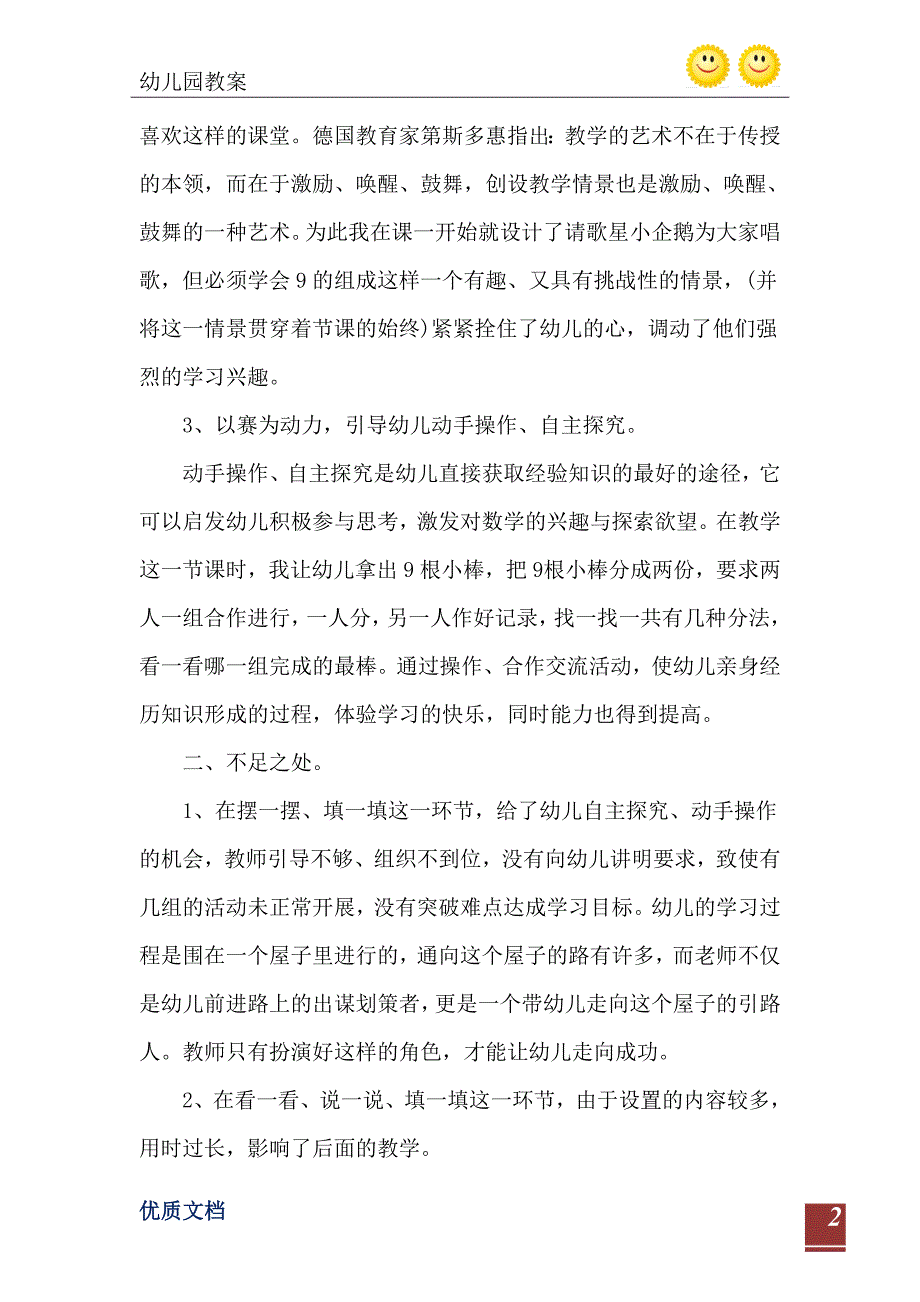 幼儿园教案

喜欢这样的课堂。德国教育家第斯多惠指出：教学的艺术不在于传授的本领，而在于激励、唤醒、鼓舞，创设教学情景也是激励、唤醒、鼓舞的一种艺术。为此我在课一开始就设计了请歌星小企鹅为大家唱歌，但必须学会9的组成这样一个有趣、又具有挑战性的情景，(并将这一情景贯穿着节课的始终)紧紧拴住了幼儿的心，调动了他们强烈的学习兴趣。

3、以赛为动力，引导幼儿动手操作、自主探究。

动手操作、自主探究是幼儿直接获取经验知识的最好的途径，它可以启发幼儿积极参与思考，激发对数学的兴趣与探索欲望。在教学这一节课时，我让幼儿拿出9根小棒，把9根小棒分成两份，要求两人一组合作进行，一人分，另一人作好记录，找一找一共有几种分法，看一看哪一组完成的最棒。通过操作、合作交流活动，使幼儿亲身经历知识形成的过程，体验学习的快乐，同时能力也得到提高。

二、不足之处。

1、在摆一摆、填一填这一环节，给了幼儿自主探究、动手操作的机会，教师引导不够、组织不到位，没有向幼儿讲明要求，致使有几组的活动未正常开展，没有突破难点达成学习目标。幼儿的学习过程是围在一个屋子里进行的，通向这个屋子的路有许多，而老师不仅是幼儿前进路上的出谋划策者，更是一个带幼儿走向这个屋子的引路人。教师只有扮演好这样的角色，才能让幼儿走向成功。

2、在看一看、说一说、填一填这一环节，由于设置的内容较多，用时过长，影响了后面的教学。

优质文档

2